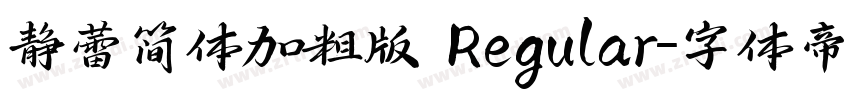 静蕾简体加粗版 Regular-字体帝